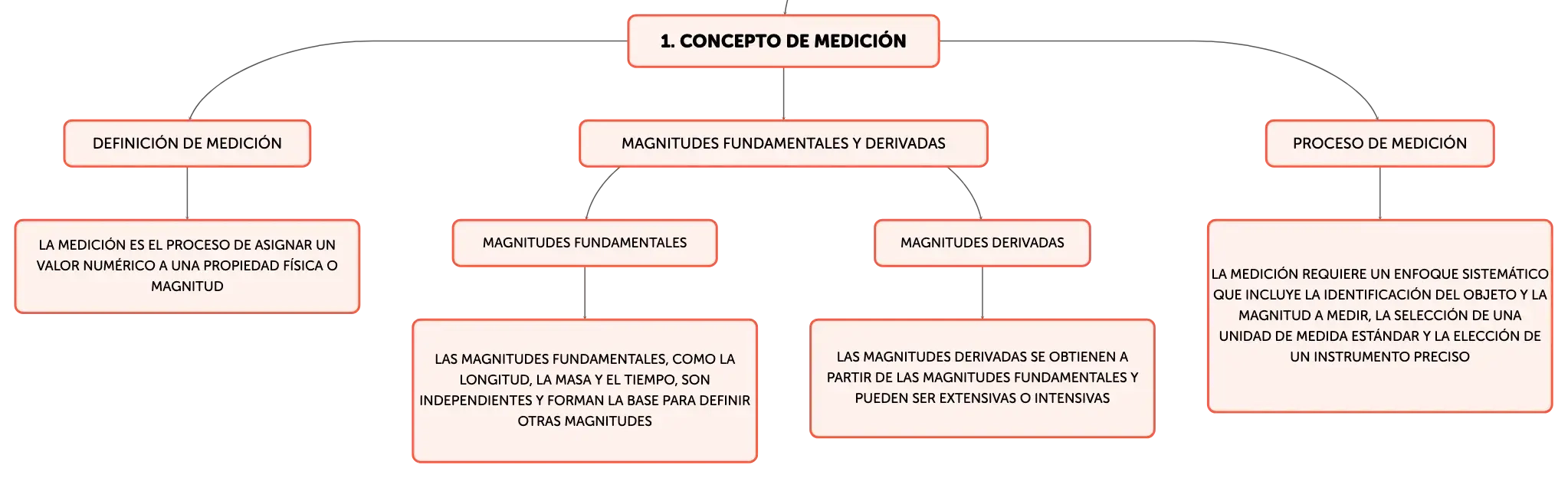 1. CONCEPTO DE MEDICIÓN

DEFINICIÓN DE MEDICIÓN

LA MEDICIÓN ES EL PROCESO DE ASIGNAR UN VALOR NUMÉRICO A UNA PROPIEDAD FÍSICA O MAGNITUD

MAGNITUDES FUNDAMENTALES Y DERIVADAS

MAGNITUDES FUNDAMENTALES

LAS MAGNITUDES FUNDAMENTALES, COMO LA LONGITUD, LA MASA Y EL TIEMPO, SON INDEPENDIENTES Y FORMAN LA BASE PARA DEFINIR OTRAS MAGNITUDES

MAGNITUDES DERIVADAS

LAS MAGNITUDES DERIVADAS SE OBTIENEN A PARTIR DE LAS MAGNITUDES FUNDAMENTALES Y PUEDEN SER EXTENSIVAS O INTENSIVAS

PROCESO DE MEDICIÓN

LA MEDICIÓN REQUIERE UN ENFOQUE SISTEMÁTICO QUE INCLUYE LA IDENTIFICACIÓN DEL OBJETO Y LA MAGNITUD A MEDIR, LA SELECCIÓN DE UNA UNIDAD DE MEDIDA ESTÁNDAR Y LA ELECCIÓN DE UN INSTRUMENTO PRECISO